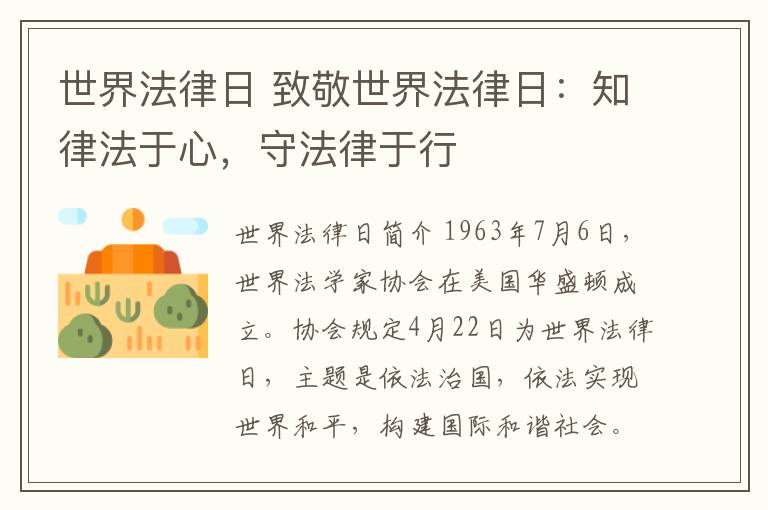 世界法律日 致敬世界法律日：知律法于心，守法律于行

世界法律日简介 1963年7月6日，世界法学家协会在美国华盛顿成立。协会规定4月22日为世界法律日，主题是依法治国，依法实现世界和平，构建国际和谐社会。